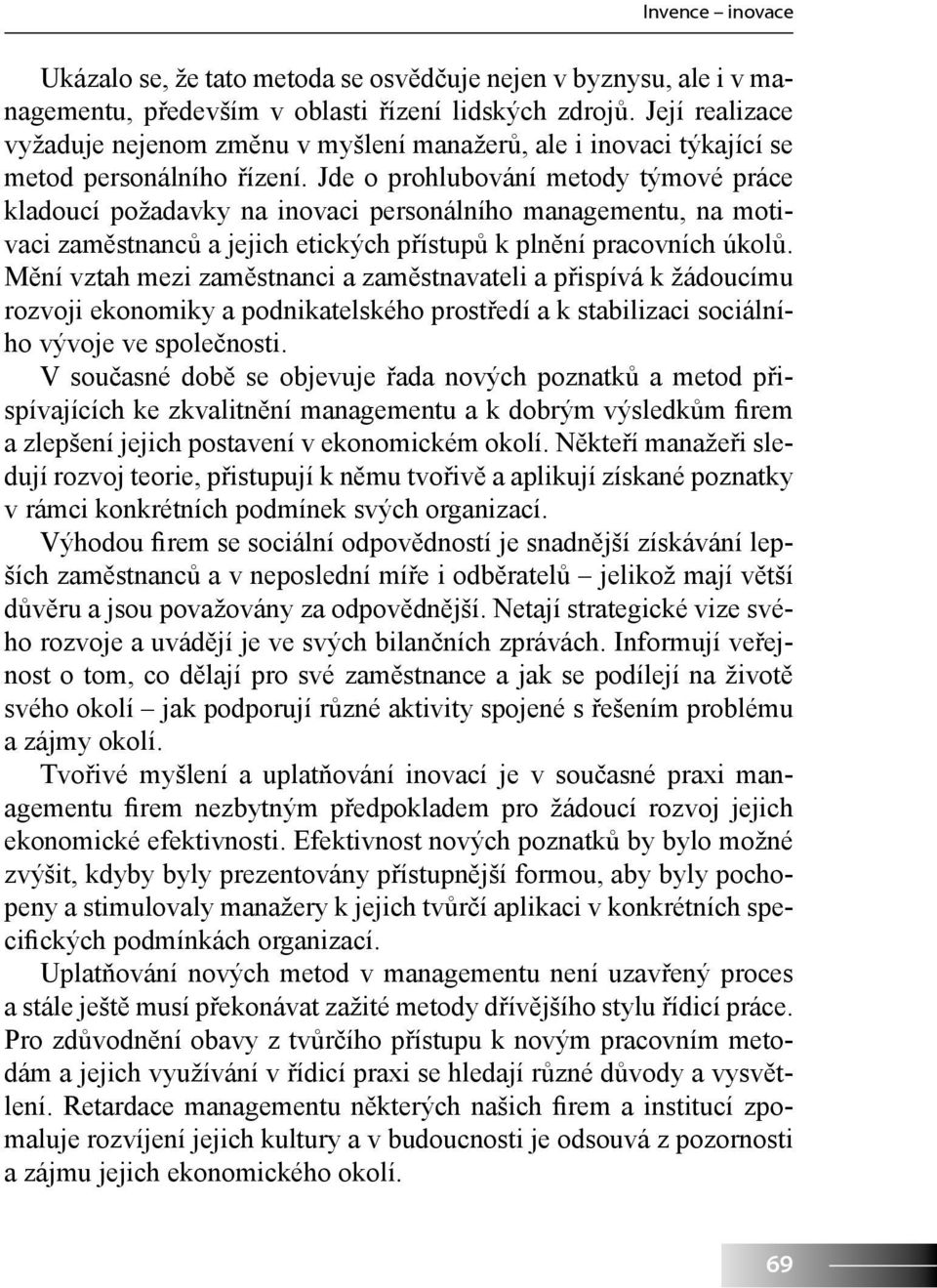 Invence – inovace

Ukázalo se, že tato metoda se osvědčuje nejen v byznysu, ale i v managementu, především v oblasti řízení lidských zdrojů. Její realizace vyžaduje nejenom změnu v myšlení manažerů, ale i inovaci týkající se metod personálního řízení. Jde o prohlubování metody týmové práce kladoucí požadavky na inovaci personálního managementu, na motivaci zaměstnanců a jejich etických přístupů k plnění pracovních úkolů. Mění vztah mezi zaměstnanci a zaměstnavateli a přispívá k žádoucímu rozvoji ekonomiky a podnikatelského prostředí a k stabilizaci sociálního vývoje ve společnosti.

V současné době se objevuje řada nových poznatků a metod přispívajících ke zkvalitnění managementu a k dobrým výsledkům firem a zlepšení jejich postavení v ekonomickém okolí. Někteří manažeři sledují rozvoj teorie, přistupují k němu tvořivě a aplikují získané poznatky v rámci konkrétních podmínek svých organizací.

Výhodou firem se sociální odpovědností je snadnější získávání lepších zaměstnanců a v neposlední míře i odběratelů – jelikož mají větší důvěru a jsou považovány za odpovědnější. Netají strategické vize svého rozvoje a uvádějí je ve svých bilančních zprávách. Informují veřejnost o tom, co dělají pro své zaměstnance a jak se podílejí na životě svého okolí – jak podporují různé aktivity spojené s řešením problému a zájmy okolí.

Tvořivé myšlení a uplatňování inovací je v současné praxi managementu firem nezbytným předpokladem pro žádoucí rozvoj jejich ekonomické efektivnosti. Efektivnost nových poznatků by bylo možné zvýšit, kdyby byly prezentovány přístupnější formou, aby byly pochopeny a stimulovaly manažery k jejich tvůrčí aplikaci v konkrétních specifických podmínkách organizací.

Uplatňování nových metod v managementu není uzavřený proces a stále ještě musí překonávat zažité metody dřívějšího stylu řídicí práce. Pro zdůvodnění obavy z tvůrčího přístupu k novým pracovním metodám a jejich využívání v řídicí praxi se hledají různé důvody a vysvětlení. Retardace managementu některých našich firem a institucí zpomaluje rozvíjení jejich kultury a v budoucnosti je odsouvá z pozornosti a zájmu jejich ekonomického okolí.

69